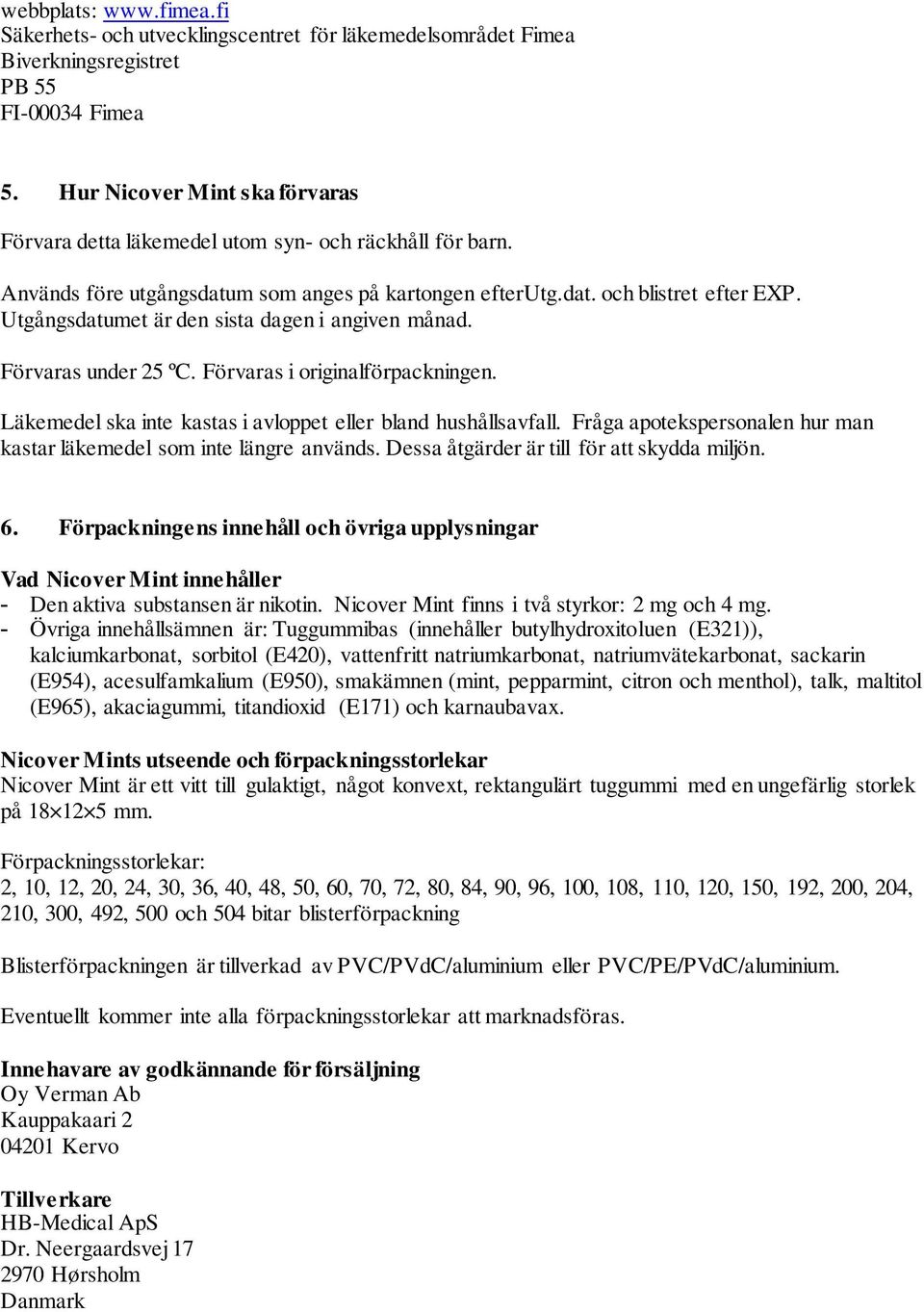 webbplats: www.fimea.fi
Säkerhets- och utvecklingscentret för läkemedelsområdet Fimea
Biverkningsregistret
PB 55
FI-00034 Fimea

5. Hur Nicover Mint ska förvaras

Förvara detta läkemedel utom syn- och räckhåll för barn.

Används före utgångsdatum som anges på kartongen efterUtg.dat. och blistret efter EXP. Utgångsdatumet är den sista dagen i angiven månad.

Förvaras under 25 ºC. Förvaras i originalförpackningen.

Läkemedel ska inte kastas i avloppet eller bland hushållsavfall. Fråga apotekspersonalen hur man kastar läkemedel som inte längre används. Dessa åtgärder är till för att skydda miljön.

6. Förpackningens innehåll och övriga upplysningar

Vad Nicover Mint innehåller
- Den aktiva substansen är nikotin. Nicover Mint finns i två styrkor: 2 mg och 4 mg.
- Övriga innehållsämnen är: Tuggummibas (innehåller butylhydroxitoluen (E321)), kalciumkarbonat, sorbitol (E420), vattenfritt natriumkarbonat, natriumvätekarbonat, sackarin (E954), acesulfamkalium (E950), smakämnen (mint, pepparmint, citron och menthol), talk, maltitol (E965), akaciagummi, titandioxid (E171) och karnaubavax.

Nicover Mints utseende och förpackningsstorlekar
Nicover Mint är ett vitt till gulaktigt, något konvext, rektangulärt tuggummi med en ungefärlig storlek på 18×12×5 mm.

Förpackningsstorlekar:
2, 10, 12, 20, 24, 30, 36, 40, 48, 50, 60, 70, 72, 80, 84, 90, 96, 100, 108, 110, 120, 150, 192, 200, 204, 210, 300, 492, 500 och 504 bitar blisterförpackning

Blisterförpackningen är tillverkad av PVC/PVdC/aluminium eller PVC/PE/PVdC/aluminium.

Eventuellt kommer inte alla förpackningsstorlekar att marknadsföras.

Innehavare av godkännande för försäljning
Oy Verman Ab
Kauppakaari 2
04201 Kervo

Tillverkare
HB-Medical ApS
Dr. Neergaardsvej 17
2970 Hørsholm
Danmark